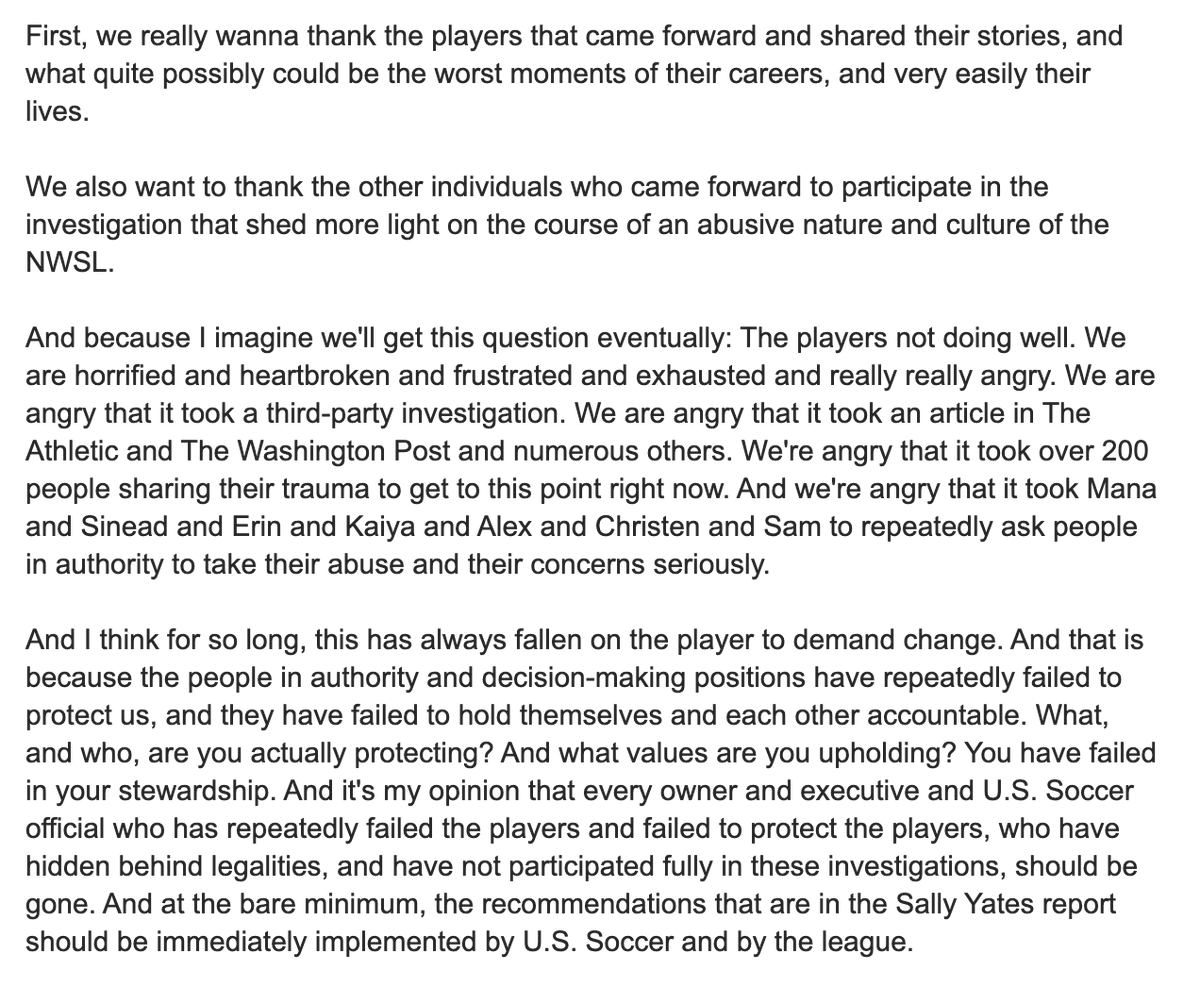 First, we really wanna thank the players that came forward and shared their stories, and what quite possibly could be the worst moments of their careers, and very easily their lives.

We also want to thank the other individuals who came forward to participate in the investigation that shed more light on the course of an abusive nature and culture of the NWSL.

And because I imagine we'll get this question eventually: The players not doing well. We are horrified and heartbroken and frustrated and exhausted and really really angry. We are angry that it took a third-party investigation. We are angry that it took an article in The Athletic and The Washington Post and numerous others. We're angry that it took over 200 people sharing their trauma to get to this point right now. And we're angry that it took Mana and Sinead and Erin and Kaiya and Alex and Christen and Sam to repeatedly ask people in authority to take their abuse and their concerns seriously.

And I think for so long, this has always fallen on the player to demand change. And that is because the people in authority and decision-making positions have repeatedly failed to protect us, and they have failed to hold themselves and each other accountable. What, and who, are you actually protecting? And what values are you upholding? You have failed in your stewardship. And it's my opinion that every owner and executive and U.S. Soccer official who has repeatedly failed the players and failed to protect the players, who have hidden behind legalities, and have not participated fully in these investigations, should be gone. And at the bare minimum, the recommendations that are in the Sally Yates report should be immediately implemented by U.S. Soccer and by the league.